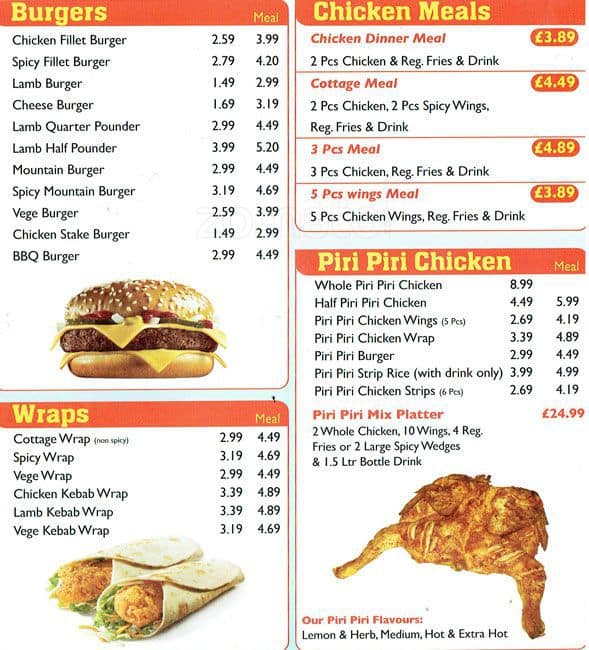 Burgers

| | | Meal |
|---|---|---|
| Chicken Fillet Burger | 2.59 | 3.99 |
| Spicy Fillet Burger | 2.79 | 4.20 |
| Lamb Burger | 1.49 | 2.99 |
| Cheese Burger | 1.69 | 3.19 |
| Lamb Quarter Pounder | 2.99 | 4.49 |
| Lamb Half Pounder | 3.99 | 5.20 |
| Mountain Burger | 2.99 | 4.49 |
| Spicy Mountain Burger | 3.19 | 4.69 |
| Vege Burger | 2.59 | 3.99 |
| Chicken Stake Burger | 1.49 | 2.99 |
| BBQ Burger | 2.99 | 4.49 |

Wraps

| | | Meal |
|---|---|---|
| Cottage Wrap (non spicy) | 2.99 | 4.49 |
| Spicy Wrap | 3.19 | 4.69 |
| Vege Wrap | 2.99 | 4.49 |
| Chicken Kebab Wrap | 3.39 | 4.89 |
| Lamb Kebab Wrap | 3.39 | 4.89 |
| Vege Kebab Wrap | 3.19 | 4.69 |

Chicken Meals

Chicken Dinner Meal £3.89
2 Pcs Chicken & Reg. Fries & Drink

Cottage Meal £4.49
2 Pcs Chicken, 2 Pcs Spicy Wings, Reg. Fries & Drink

3 Pcs Meal £4.89
3 Pcs Chicken, Reg. Fries & Drink

5 Pcs wings Meal £3.89
5 Pcs Chicken Wings, Reg. Fries & Drink

Piri Piri Chicken

| | | Meal |
|---|---|---|
| Whole Piri Piri Chicken | 8.99 | |
| Half Piri Piri Chicken | 4.49 | 5.99 |
| Piri Piri Chicken Wings (5 Pcs) | 2.69 | 4.19 |
| Piri Piri Chicken Wrap | 3.39 | 4.89 |
| Piri Piri Burger | 2.99 | 4.49 |
| Piri Piri Strip Rice (with drink only) | 3.99 | 4.99 |
| Piri Piri Chicken Strips (6 Pcs) | 2.69 | 4.19 |

Piri Piri Mix Platter £24.99
2 Whole Chicken, 10 Wings, 4 Reg. Fries or 2 Large Spicy Wedges & 1.5 Ltr Bottle Drink

Our Piri Piri Flavours:
Lemon & Herb, Medium, Hot & Extra Hot